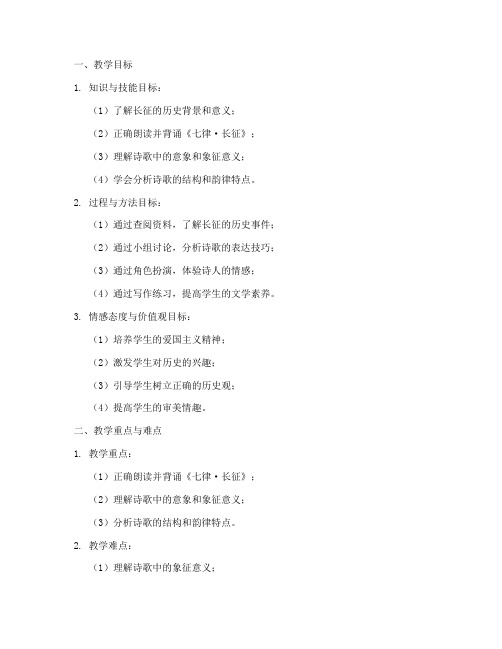 一、教学目标

1. 知识与技能目标：

（1）了解长征的历史背景和意义；

（2）正确朗读并背诵《七律·长征》；

（3）理解诗歌中的意象和象征意义；

（4）学会分析诗歌的结构和韵律特点。

2. 过程与方法目标：

（1）通过查阅资料，了解长征的历史事件；

（2）通过小组讨论，分析诗歌的表达技巧；

（3）通过角色扮演，体验诗人的情感；

（4）通过写作练习，提高学生的文学素养。

3. 情感态度与价值观目标：

（1）培养学生的爱国主义精神；

（2）激发学生对历史的兴趣；

（3）引导学生树立正确的历史观；

（4）提高学生的审美情趣。

二、教学重点与难点

1. 教学重点：

（1）正确朗读并背诵《七律·长征》；

（2）理解诗歌中的意象和象征意义；

（3）分析诗歌的结构和韵律特点。

2. 教学难点：

（1）理解诗歌中的象征意义；